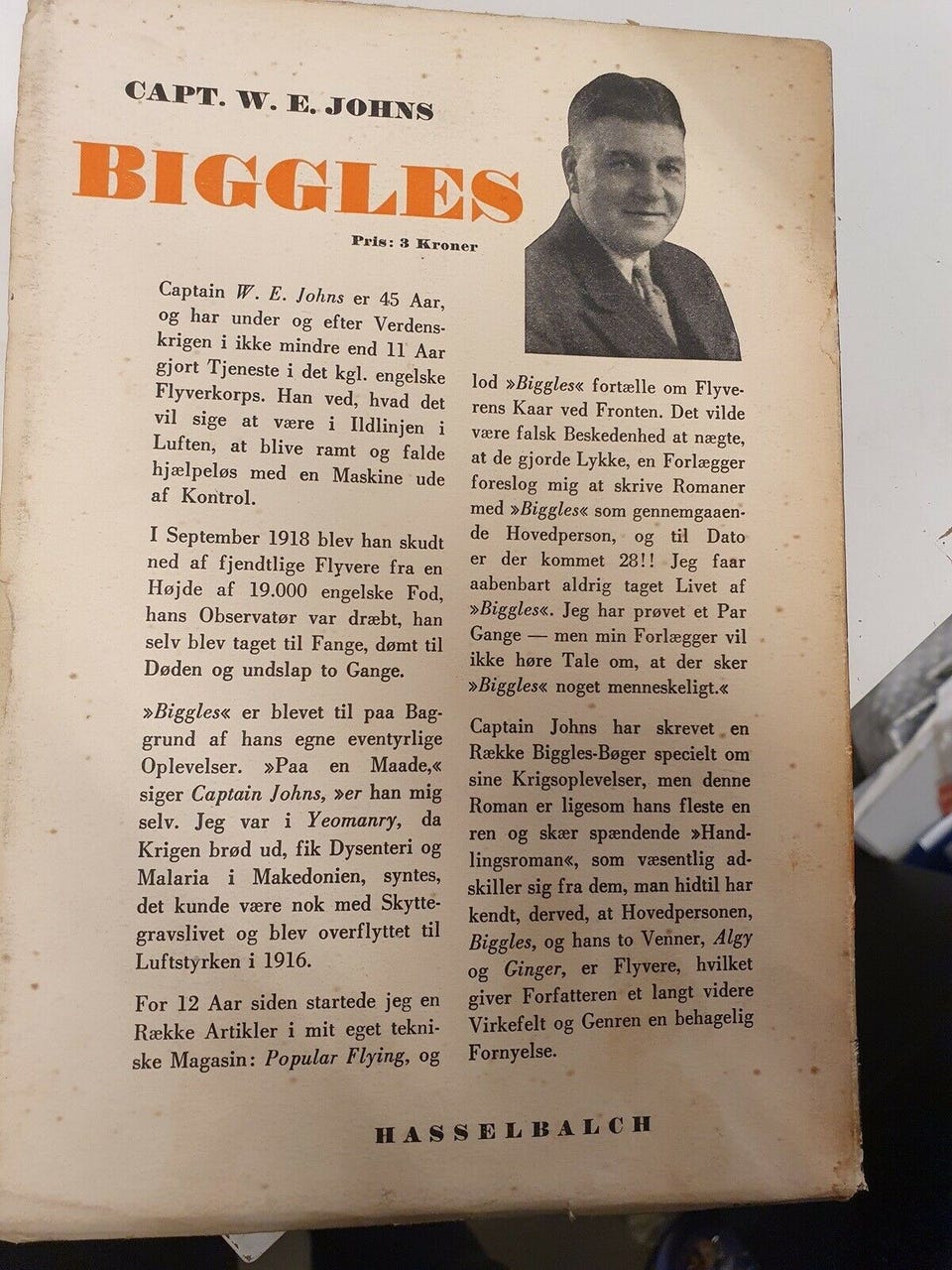 CAPT. W. E. JOHNS

BIGGLES

Pris: 3 Kroner

Captain W. E. Johns er 45 Aar, og har under og efter Verdenskrigen i ikke mindre end 11 Aar gjort Tjeneste i det kgl. engelske Flyverkorps. Han ved, hvad det vil sige at være i Ildlinjen i Luften, at blive ramt og falde hjælpeløs med en Maskine ude af Kontrol.

I September 1918 blev han skudt ned af fjendtlige Flyvere fra en Højde af 19.000 engelske Fod, hans Observatør var dræbt, han selv blev taget til Fange, dømt til Døden og undslap to Gange.

»Biggles« er blevet til paa Baggrund af hans egne eventyrlige Oplevelser. »Paa en Maade,« siger Captain Johns, »er han mig selv. Jeg var i Yeomanry, da Krigen brød ud, fik Dysenteri og Malaria i Makedonien, syntes, det kunde være nok med Skyttegravslivet og blev overflyttet til Luftstyrken i 1916.

For 12 Aar siden startede jeg en Række Artikler i mit eget tekniske Magasin: Popular Flying, og lod »Biggles« fortælle om Flyverens Kaar ved Fronten. Det vilde være falsk Beskedenhed at nægte, at de gjorde Lykke, en Forlægger foreslog mig at skrive Romaner med »Biggles« som gennemgaaende Hovedperson, og til Dato er der kommet 28!! Jeg faar aabenbart aldrig taget Livet af »Biggles«. Jeg har prøvet et Par Gange — men min Forlægger vil ikke høre Tale om, at der sker »Biggles« noget menneskeligt.«

Captain Johns har skrevet en Række Biggles-Bøger specielt om sine Krigsoplevelser, men denne Roman er ligesom hans fleste en ren og skær spændende »Handlingsroman«, som væsentlig adskiller sig fra dem, man hidtil har kendt, derved, at Hovedpersonen, Biggles, og hans to Venner, Algy og Ginger, er Flyvere, hvilket giver Forfatteren et langt videre Virkefelt og Genren en behagelig Fornyelse.

HASSELBALCH